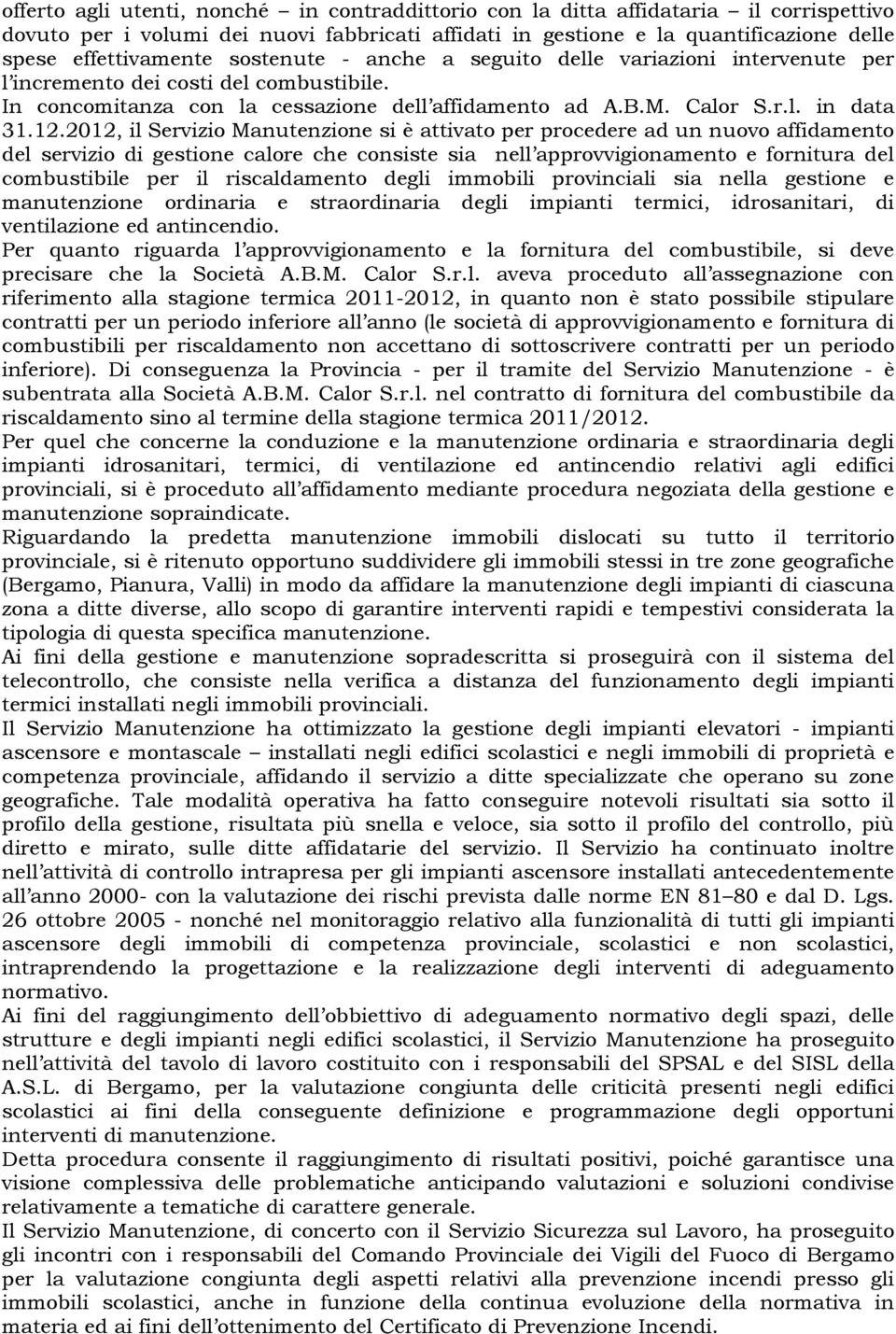 offerto agli utenti, nonché – in contraddittorio con la ditta affidataria – il corrispettivo dovuto per i volumi dei nuovi fabbricati affidati in gestione e la quantificazione delle spese effettivamente sostenute - anche a seguito delle variazioni intervenute per l'incremento dei costi del combustibile.
In concomitanza con la cessazione dell'affidamento ad A.B.M. Calor S.r.l. in data 31.12.2012, il Servizio Manutenzione si è attivato per procedere ad un nuovo affidamento del servizio di gestione calore che consiste sia nell'approvvigionamento e fornitura del combustibile per il riscaldamento degli immobili provinciali sia nella gestione e manutenzione ordinaria e straordinaria degli impianti termici, idrosanitari, di ventilazione ed antincendio.
Per quanto riguarda l'approvvigionamento e la fornitura del combustibile, si deve precisare che la Società A.B.M. Calor S.r.l. aveva proceduto all'assegnazione con riferimento alla stagione termica 2011-2012, in quanto non è stato possibile stipulare contratti per un periodo inferiore all'anno (le società di approvvigionamento e fornitura di combustibili per riscaldamento non accettano di sottoscrivere contratti per un periodo inferiore). Di conseguenza la Provincia - per il tramite del Servizio Manutenzione - è subentrata alla Società A.B.M. Calor S.r.l. nel contratto di fornitura del combustibile da riscaldamento sino al termine della stagione termica 2011/2012.
Per quel che concerne la conduzione e la manutenzione ordinaria e straordinaria degli impianti idrosanitari, termici, di ventilazione ed antincendio relativi agli edifici provinciali, si è proceduto all'affidamento mediante procedura negoziata della gestione e manutenzione sopraindicate.
Riguardando la predetta manutenzione immobili dislocati su tutto il territorio provinciale, si è ritenuto opportuno suddividere gli immobili stessi in tre zone geografiche (Bergamo, Pianura, Valli) in modo da affidare la manutenzione degli impianti di ciascuna zona a ditte diverse, allo scopo di garantire interventi rapidi e tempestivi considerata la tipologia di questa specifica manutenzione.
Ai fini della gestione e manutenzione sopradescritta si proseguirà con il sistema del telecontrollo, che consiste nella verifica a distanza del funzionamento degli impianti termici installati negli immobili provinciali.
Il Servizio Manutenzione ha ottimizzato la gestione degli impianti elevatori - impianti ascensore e montascale – installati negli edifici scolastici e negli immobili di proprietà e competenza provinciale, affidando il servizio a ditte specializzate che operano su zone geografiche. Tale modalità operativa ha fatto conseguire notevoli risultati sia sotto il profilo della gestione, risultata più snella e veloce, sia sotto il profilo del controllo, più diretto e mirato, sulle ditte affidatarie del servizio. Il Servizio ha continuato inoltre nell'attività di controllo intrapresa per gli impianti ascensore installati antecedentemente all'anno 2000- con la valutazione dei rischi prevista dalle norme EN 81–80 e dal D. Lgs. 26 ottobre 2005 - nonché nel monitoraggio relativo alla funzionalità di tutti gli impianti ascensore degli immobili di competenza provinciale, scolastici e non scolastici, intraprendendo la progettazione e la realizzazione degli interventi di adeguamento normativo.
Ai fini del raggiungimento dell'obbiettivo di adeguamento normativo degli spazi, delle strutture e degli impianti negli edifici scolastici, il Servizio Manutenzione ha proseguito nell'attività del tavolo di lavoro costituito con i responsabili del SPSAL e del SISL della A.S.L. di Bergamo, per la valutazione congiunta delle criticità presenti negli edifici scolastici ai fini della conseguente definizione e programmazione degli opportuni interventi di manutenzione.
Detta procedura consente il raggiungimento di risultati positivi, poiché garantisce una visione complessiva delle problematiche anticipando valutazioni e soluzioni condivise relativamente a tematiche di carattere generale.
Il Servizio Manutenzione, di concerto con il Servizio Sicurezza sul Lavoro, ha proseguito gli incontri con i responsabili del Comando Provinciale dei Vigili del Fuoco di Bergamo per la valutazione congiunta degli aspetti relativi alla prevenzione incendi presso gli immobili scolastici, anche in funzione della continua evoluzione della normativa in materia ed ai fini dell'ottenimento del Certificato di Prevenzione Incendi.